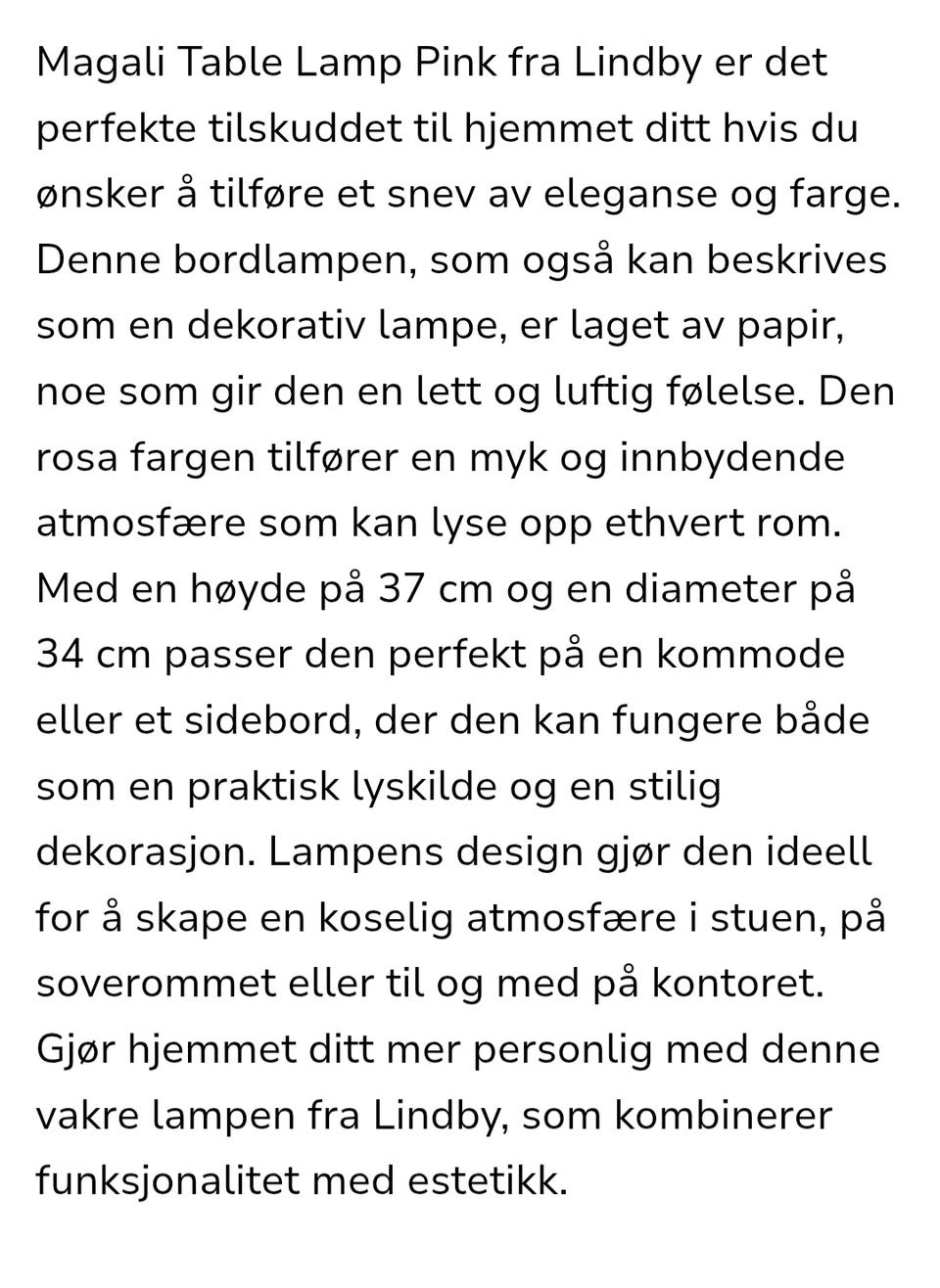 Magali Table Lamp Pink fra Lindby er det perfekte tilskuddet til hjemmet ditt hvis du ønsker å tilføre et snev av eleganse og farge. Denne bordlampen, som også kan beskrives som en dekorativ lampe, er laget av papir, noe som gir den en lett og luftig følelse. Den rosa fargen tilfører en myk og innbydende atmosfære som kan lyse opp ethvert rom. Med en høyde på 37 cm og en diameter på 34 cm passer den perfekt på en kommode eller et sidebord, der den kan fungere både som en praktisk lyskilde og en stilig dekorasjon. Lampens design gjør den ideell for å skape en koselig atmosfære i stuen, på soverommet eller til og med på kontoret. Gjør hjemmet ditt mer personlig med denne vakre lampen fra Lindby, som kombinerer funksjonalitet med estetikk.